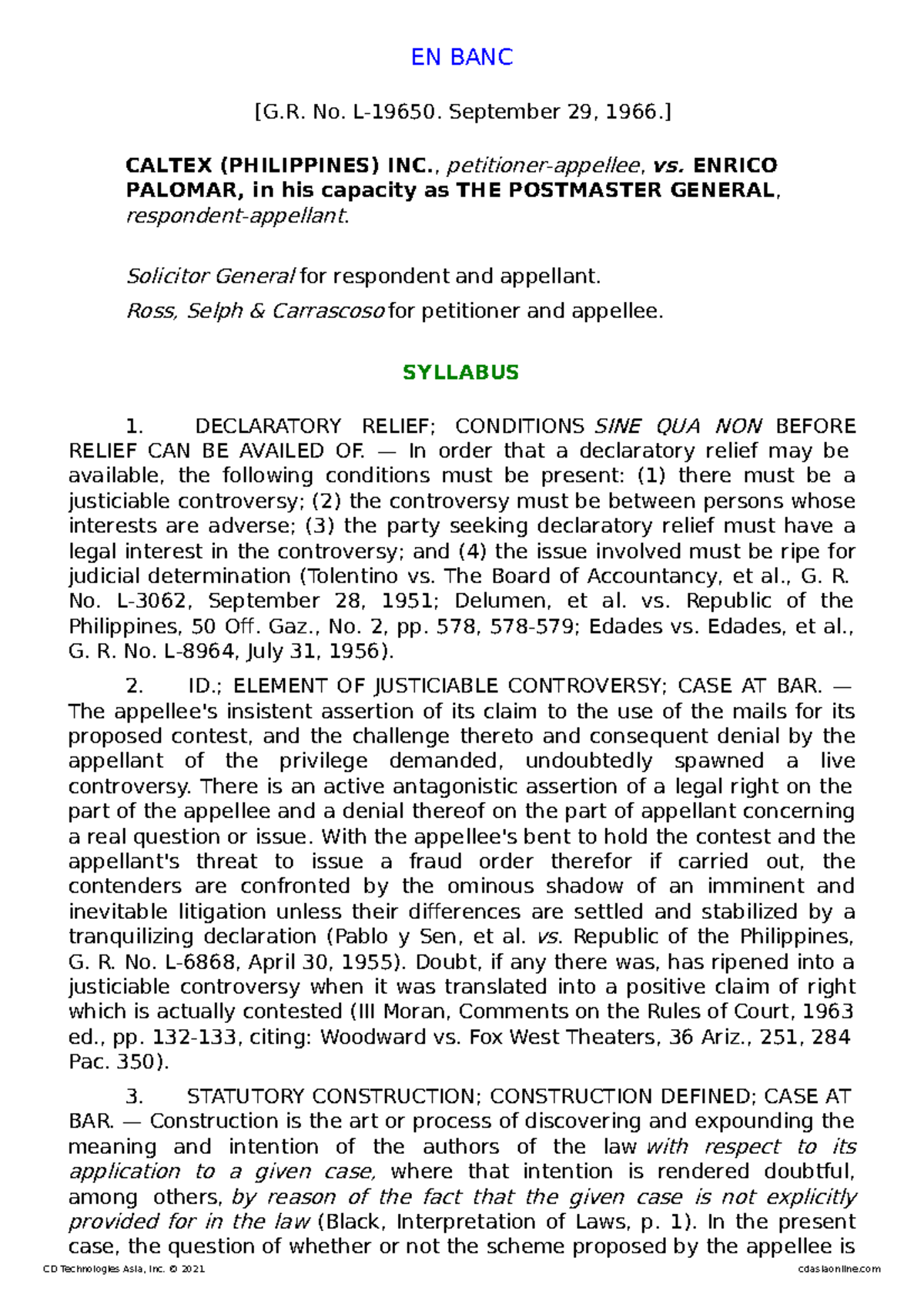 EN BANC

[G.R. No. L-19650. September 29, 1966.]

CALTEX (PHILIPPINES) INC., petitioner-appellee, vs. ENRICO PALOMAR, in his capacity as THE POSTMASTER GENERAL, respondent-appellant.

Solicitor General for respondent and appellant.

Ross, Selph & Carrascoso for petitioner and appellee.

SYLLABUS

1. DECLARATORY RELIEF; CONDITIONS SINE QUA NON BEFORE RELIEF CAN BE AVAILED OF. — In order that a declaratory relief may be available, the following conditions must be present: (1) there must be a justiciable controversy; (2) the controversy must be between persons whose interests are adverse; (3) the party seeking declaratory relief must have a legal interest in the controversy; and (4) the issue involved must be ripe for judicial determination (Tolentino vs. The Board of Accountancy, et al., G. R. No. L-3062, September 28, 1951; Delumen, et al. vs. Republic of the Philippines, 50 Off. Gaz., No. 2, pp. 578, 578-579; Edades vs. Edades, et al., G. R. No. L-8964, July 31, 1956).

2. ID.; ELEMENT OF JUSTICIABLE CONTROVERSY; CASE AT BAR. — The appellee's insistent assertion of its claim to the use of the mails for its proposed contest, and the challenge thereto and consequent denial by the appellant of the privilege demanded, undoubtedly spawned a live controversy. There is an active antagonistic assertion of a legal right on the part of the appellee and a denial thereof on the part of appellant concerning a real question or issue. With the appellee's bent to hold the contest and the appellant's threat to issue a fraud order therefor if carried out, the contenders are confronted by the ominous shadow of an imminent and inevitable litigation unless their differences are settled and stabilized by a tranquilizing declaration (Pablo y Sen, et al. vs. Republic of the Philippines, G. R. No. L-6868, April 30, 1955). Doubt, if any there was, has ripened into a justiciable controversy when it was translated into a positive claim of right which is actually contested (III Moran, Comments on the Rules of Court, 1963 ed., pp. 132-133, citing: Woodward vs. Fox West Theaters, 36 Ariz., 251, 284 Pac. 350).

3. STATUTORY CONSTRUCTION; CONSTRUCTION DEFINED; CASE AT BAR. — Construction is the art or process of discovering and expounding the meaning and intention of the authors of the law with respect to its application to a given case, where that intention is rendered doubtful, among others, by reason of the fact that the given case is not explicitly provided for in the law (Black, Interpretation of Laws, p. 1). In the present case, the question of whether or not the scheme proposed by the appellee is

CD Technologies Asia, Inc. © 2021 cdasiaonline.com